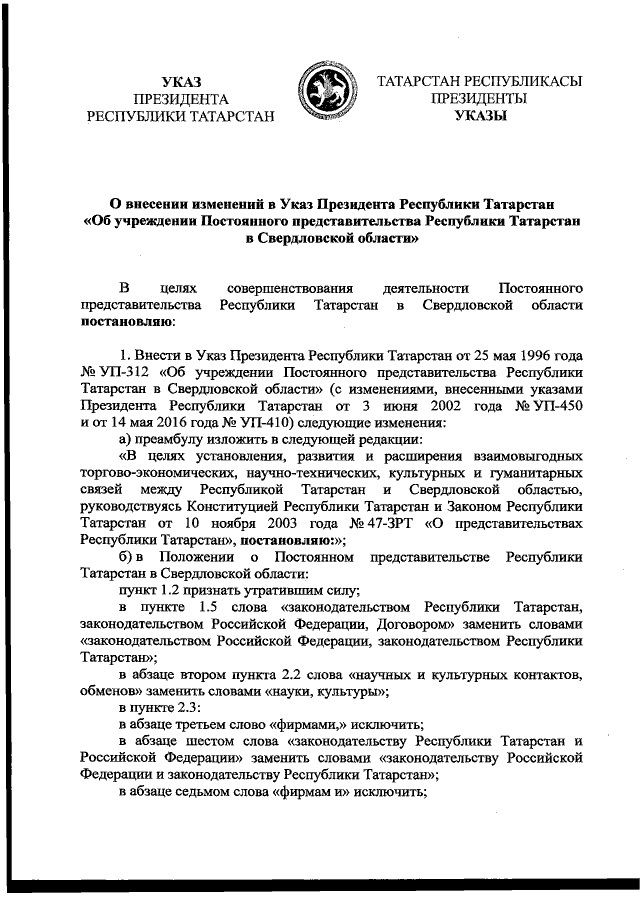 УКАЗ
ПРЕЗИДЕНТА
РЕСПУБЛИКИ ТАТАРСТАН

ТАТАРСТАН РЕСПУБЛИКАСЫ
ПРЕЗИДЕНТЫ
УКАЗЫ

О внесении изменений в Указ Президента Республики Татарстан «Об учреждении Постоянного представительства Республики Татарстан в Свердловской области»

В целях совершенствования деятельности Постоянного представительства Республики Татарстан в Свердловской области постановляю:

1. Внести в Указ Президента Республики Татарстан от 25 мая 1996 года № УП-312 «Об учреждении Постоянного представительства Республики Татарстан в Свердловской области» (с изменениями, внесенными указами Президента Республики Татарстан от 3 июня 2002 года № УП-450 и от 14 мая 2016 года № УП-410) следующие изменения:

а) преамбулу изложить в следующей редакции:

«В целях установления, развития и расширения взаимовыгодных торгово-экономических, научно-технических, культурных и гуманитарных связей между Республикой Татарстан и Свердловской областью, руководствуясь Конституцией Республики Татарстан и Законом Республики Татарстан от 10 ноября 2003 года № 47-ЗРТ «О представительствах Республики Татарстан», постановляю:»;

б) в Положении о Постоянном представительстве Республики Татарстан в Свердловской области:

пункт 1.2 признать утратившим силу;

в пункте 1.5 слова «законодательством Республики Татарстан, законодательством Российской Федерации, Договором» заменить словами «законодательством Российской Федерации, законодательством Республики Татарстан»;

в абзаце втором пункта 2.2 слова «научных и культурных контактов, обменов» заменить словами «науки, культуры»;

в пункте 2.3:

в абзаце третьем слово «фирмами,» исключить;

в абзаце шестом слова «законодательству Республики Татарстан и Российской Федерации» заменить словами «законодательству Российской Федерации и законодательству Республики Татарстан»;

в абзаце седьмом слова «фирмам и» исключить;